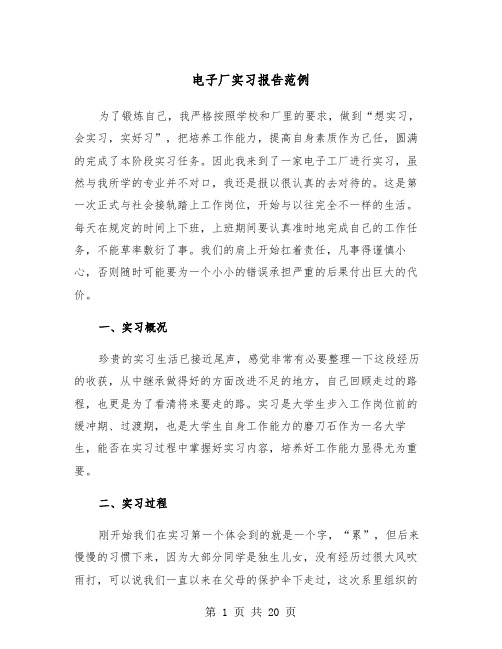 电子厂实习报告范例

为了锻炼自己，我严格按照学校和厂里的要求，做到“想实习，会实习，实好习”，把培养工作能力，提高自身素质作为己任，圆满的完成了本阶段实习任务。因此我来到了一家电子工厂进行实习，虽然与我所学的专业并不对口，我还是报以很认真的去对待的。这是第一次正式与社会接轨踏上工作岗位，开始与以往完全不一样的生活。每天在规定的时间上下班，上班期间要认真准时地完成自己的工作任务，不能草率敷衍了事。我们的肩上开始扛着责任，凡事得谨慎小心，否则随时可能要为一个小小的错误承担严重的后果付出巨大的代价。

一、实习概况

珍贵的实习生活已接近尾声，感觉非常有必要整理一下这段经历的收获，从中继承做得好的方面改进不足的地方，自己回顾走过的路程，也更是为了看清将来要走的路。实习是大学生步入工作岗位前的缓冲期、过渡期，也是大学生自身工作能力的磨刀石作为一名大学生，能否在实习过程中掌握好实习内容，培养好工作能力显得尤为重要。

二、实习过程

刚开始我们在实习第一个体会到的就是一个字，“累”，但后来慢慢的习惯下来，因为大部分同学是独生儿女，没有经历过很大风吹雨打，可以说我们一直以来在父母的保护伞下走过，这次系里组织的

第 1 页 共 20 页